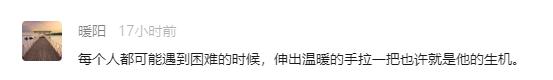 暖阳 17小时前

每个人都可能遇到困难的时候，伸出温暖的手拉一把也许就是他的生机。